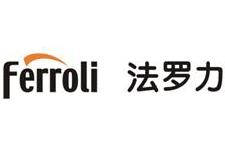 Ferroli 法罗力